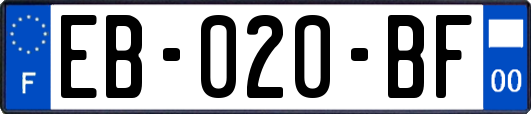 F
EB-020-BF
00